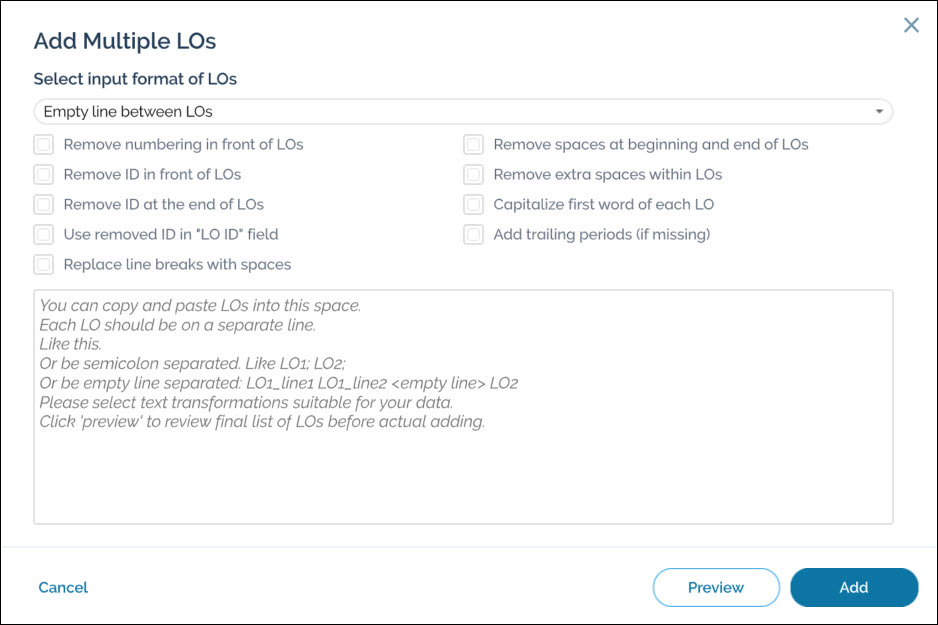 Add Multiple LOs

×

Select input format of LOs

Empty line between LOs

Remove numbering in front of LOs

Remove ID in front of LOs

Remove ID at the end of LOs

Use removed ID in "LO ID" field

Replace line breaks with spaces

Remove spaces at beginning and end of LOs

Remove extra spaces within LOs

Capitalize first word of each LO

Add trailing periods (if missing)

You can copy and paste LOs into this space.
Each LO should be on a separate line.
Like this.
Or be semicolon separated. Like LO1; LO2;
Or be empty line separated: LO1_line1 LO1_line2 <empty line> LO2
Please select text transformations suitable for your data.
Click 'preview' to review final list of LOs before actual adding.

Cancel

Preview

Add